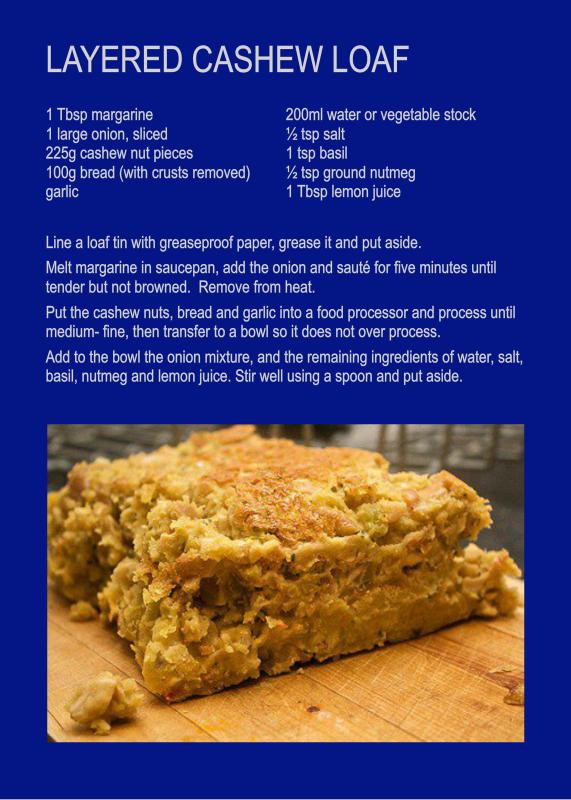 LAYERED CASHEW LOAF

1 Tbsp margarine
1 large onion, sliced
225g cashew nut pieces
100g bread (with crusts removed)
garlic

200ml water or vegetable stock
½ tsp salt
1 tsp basil
½ tsp ground nutmeg
1 Tbsp lemon juice

Line a loaf tin with greaseproof paper, grease it and put aside.

Melt margarine in saucepan, add the onion and sauté for five minutes until tender but not browned. Remove from heat.

Put the cashew nuts, bread and garlic into a food processor and process until medium- fine, then transfer to a bowl so it does not over process.

Add to the bowl the onion mixture, and the remaining ingredients of water, salt, basil, nutmeg and lemon juice. Stir well using a spoon and put aside.